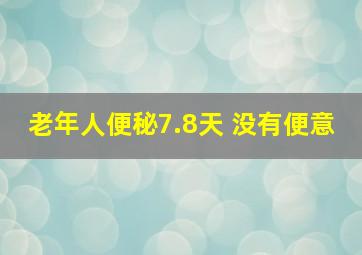 老年人便秘7.8天 没有便意